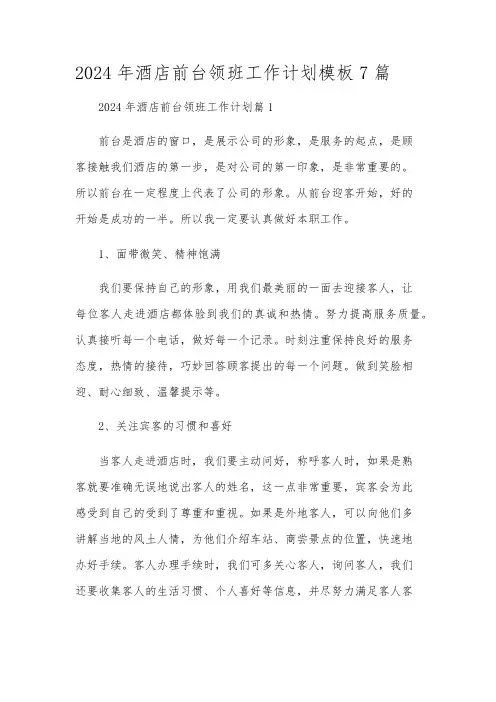 2024 年酒店前台领班工作计划模板 7 篇

2024 年酒店前台领班工作计划篇 1

前台是酒店的窗口，是展示公司的形象，是服务的起点，是顾客接触我们酒店的第一步，是对公司的第一印象，是非常重要的。所以前台在一定程度上代表了公司的形象。从前台迎客开始，好的开始是成功的一半。所以我一定要认真做好本职工作。

1、面带微笑、精神饱满

我们要保持自己的形象，用我们最美丽的一面去迎接客人，让每位客人走进酒店都体验到我们的真诚和热情。努力提高服务质量。认真接听每一个电话，做好每一个记录。时刻注重保持良好的服务态度，热情的接待，巧妙回答顾客提出的每一个问题。做到笑脸相迎、耐心细致、温馨提示等。

2、关注宾客的习惯和喜好

当客人走进酒店时，我们要主动问好，称呼客人时，如果是熟客就要准确无误地说出客人的姓名，这一点非常重要，宾客会为此感受到自己的受到了尊重和重视。如果是外地客人，可以向他们多讲解当地的风土人情，为他们介绍车站、商尝景点的位置，快速地办好手续。客人办理手续时，我们可多关心客人，询问客人，我们还要收集客人的生活习惯、个人喜好等信息，并尽努力满足客人客